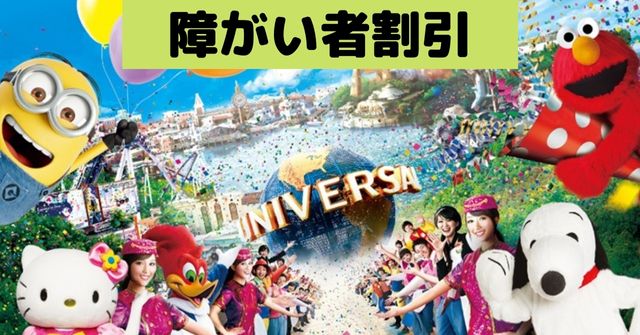 障がい者割引

UNIVERSA